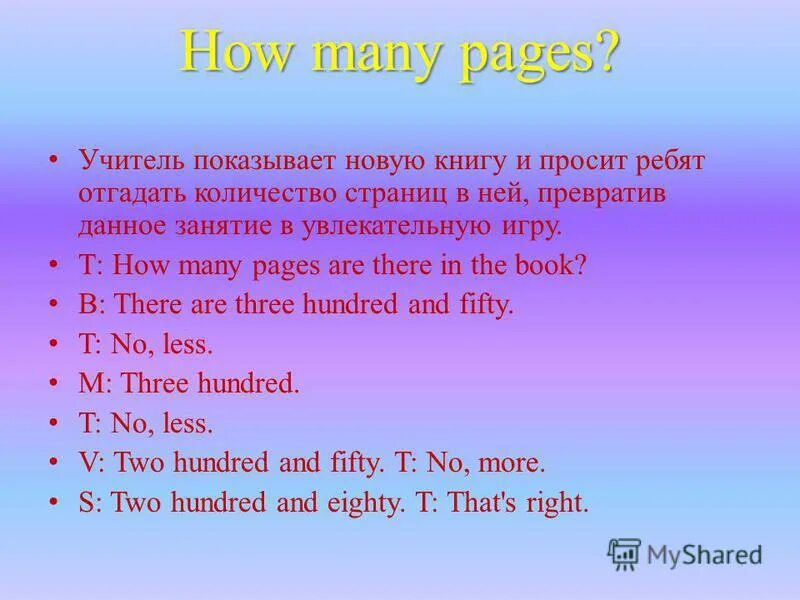 How many pages?

• Учитель показывает новую книгу и просит ребят отгадать количество страниц в ней, превратив данное занятие в увлекательную игру.
• T: How many pages are there in the book?
• B: There are three hundred and fifty.
• T: No, less.
• M: Three hundred.
• T: No, less.
• V: Two hundred and fifty. T: No, more.
• S: Two hundred and eighty. T: That's right.

MyShared